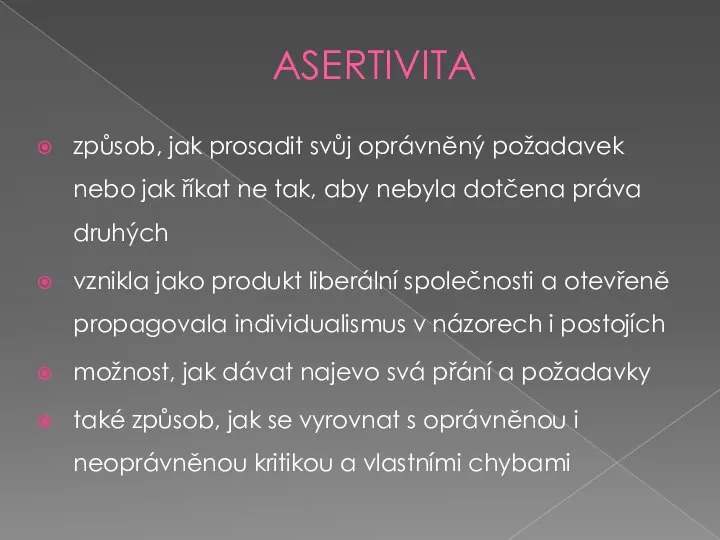 ASERTIVITA

způsob, jak prosadit svůj oprávněný požadavek nebo jak říkat ne tak, aby nebyla dotčena práva druhých

vznikla jako produkt liberální společnosti a otevřeně propagovala individualismus v názorech i postojích

možnost, jak dávat najevo svá přání a požadavky

také způsob, jak se vyrovnat s oprávněnou i neoprávněnou kritikou a vlastními chybami